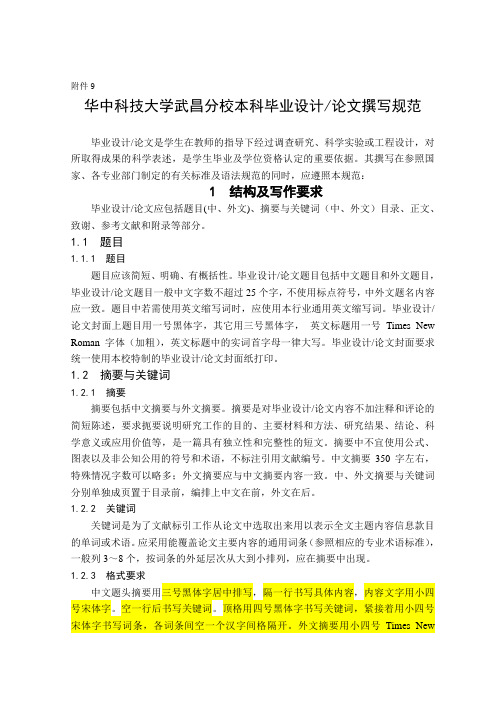 附件 9

华中科技大学武昌分校本科毕业设计/论文撰写规范

毕业设计/论文是学生在教师的指导下经过调查研究、科学实验或工程设计，对所取得成果的科学表述，是学生毕业及学位资格认定的重要依据。其撰写在参照国家、各专业部门制定的有关标准及语法规范的同时，应遵照本规范：

1　结构及写作要求

毕业设计/论文应包括题目(中、外文)、摘要与关键词（中、外文）目录、正文、致谢、参考文献和附录等部分。

1.1　题目

1.1.1　题目

题目应该简短、明确、有概括性。毕业设计/论文题目包括中文题目和外文题目，毕业设计/论文题目一般中文字数不超过 25 个字，不使用标点符号，中外文题名内容应一致。题目中若需使用英文缩写词时，应使用本行业通用英文缩写词。毕业设计/论文封面上题目用一号黑体字，其它用三号黑体字，　英文标题用一号 Times New Roman 字体（加粗），英文标题中的实词首字母一律大写。毕业设计/论文封面要求统一使用本校特制的毕业设计/论文封面纸打印。

1.2　摘要与关键词

1.2.1　摘要

摘要包括中文摘要与外文摘要。摘要是对毕业设计/论文内容不加注释和评论的简短陈述，要求扼要说明研究工作的目的、主要材料和方法、研究结果、结论、科学意义或应用价值等，是一篇具有独立性和完整性的短文。摘要中不宜使用公式、图表以及非公知公用的符号和术语，不标注引用文献编号。中文摘要 350 字左右，特殊情况字数可以略多；外文摘要应与中文摘要内容一致。中、外文摘要与关键词分别单独成页置于目录前，编排上中文在前，外文在后。

1.2.2　关键词

关键词是为了文献标引工作从论文中选取出来用以表示全文主题内容信息款目的单词或术语。应采用能覆盖论文主要内容的通用词条（参照相应的专业术语标准），一般列 3～8 个，按词条的外延层次从大到小排列，应在摘要中出现。

1.2.3　格式要求

中文题头摘要用三号黑体字居中排写，隔一行书写具体内容，内容文字用小四号宋体字。空一行后书写关键词。顶格用四号黑体字书写关键词，紧接着用小四号宋体字书写词条，各词条间空一个汉字间格隔开。外文摘要用小四号 Times New